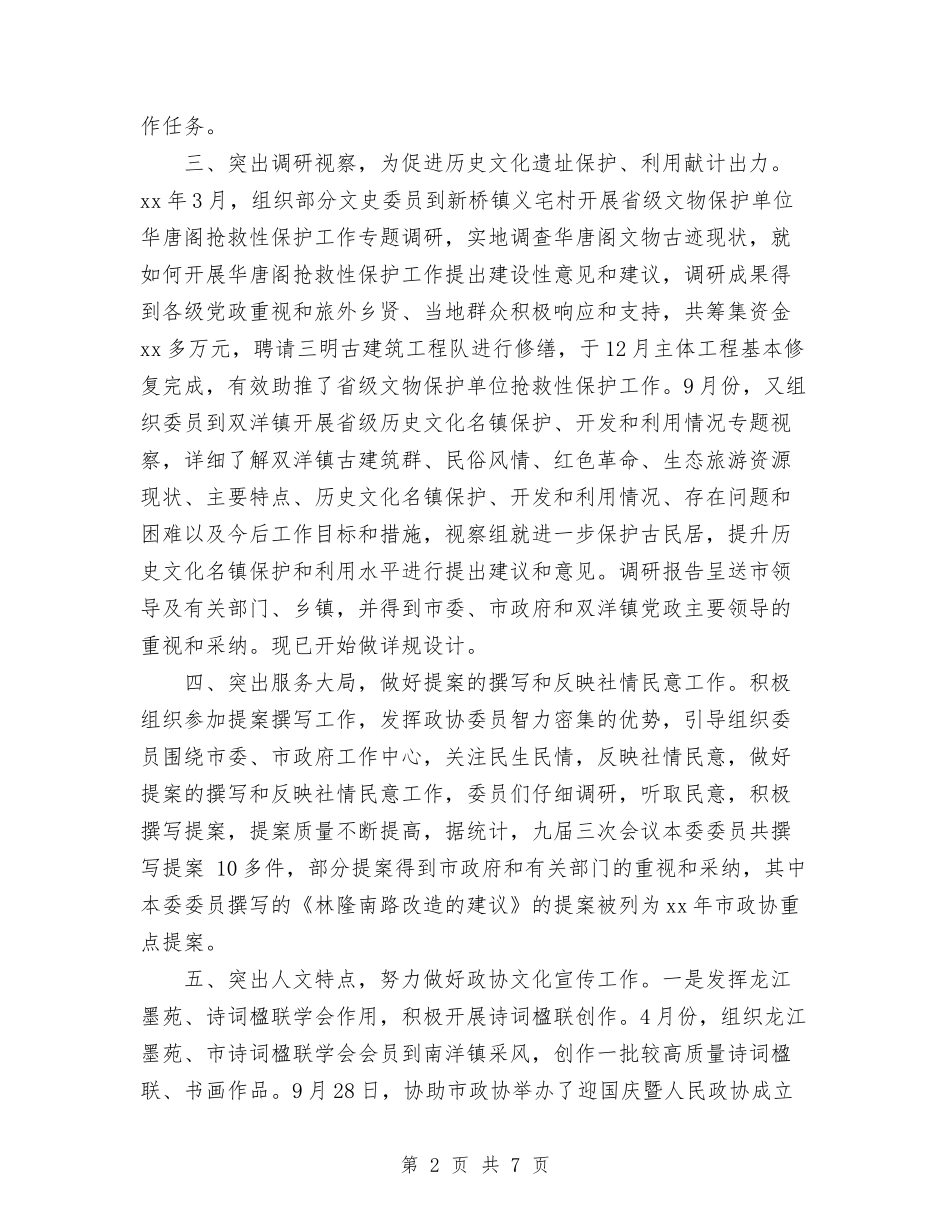 作任务。

三、突出调研视察，为促进历史文化遗址保护、利用献计出力。xx 年 3 月，组织部分文史委员到新桥镇义宅村开展省级文物保护单位华唐阁抢救性保护工作专题调研，实地调查华唐阁文物古迹现状，就如何开展华唐阁抢救性保护工作提出建设性意见和建议，调研成果得到各级党政重视和旅外乡贤、当地群众积极响应和支持，共筹集资金 xx 多万元，聘请三明古建筑工程队进行修缮，于 12 月主体工程基本修复完成，有效助推了省级文物保护单位抢救性保护工作。9 月份，又组织委员到双洋镇开展省级历史文化名镇保护、开发和利用情况专题视察，详细了解双洋镇古建筑群、民俗风情、红色革命、生态旅游资源现状、主要特点、历史文化名镇保护、开发和利用情况、存在问题和困难以及今后工作目标和措施，视察组就进一步保护古民居，提升历史文化名镇保护和利用水平进行提出建议和意见。调研报告呈送市领导及有关部门、乡镇，并得到市委、市政府和双洋镇党政主要领导的重视和采纳。现已开始做详规设计。

四、突出服务大局，做好提案的撰写和反映社情民意工作。积极组织参加提案撰写工作，发挥政协委员智力密集的优势，引导组织委员围绕市委、市政府工作中心，关注民生民情，反映社情民意，做好提案的撰写和反映社情民意工作，委员们仔细调研，听取民意，积极撰写提案，提案质量不断提高，据统计，九届三次会议本委委员共撰写提案 10 多件，部分提案得到市政府和有关部门的重视和采纳，其中本委委员撰写的《林隆南路改造的建议》的提案被列为 xx 年市政协重点提案。

五、突出人文特点，努力做好政协文化宣传工作。一是发挥龙江墨苑、诗词楹联学会作用，积极开展诗词楹联创作。4 月份，组织龙江墨苑、市诗词楹联学会会员到南洋镇采风，创作一批较高质量诗词楹联、书画作品。9 月 28 日，协助市政协举办了迎国庆暨人民政协成立

第 2 页 共 7 页